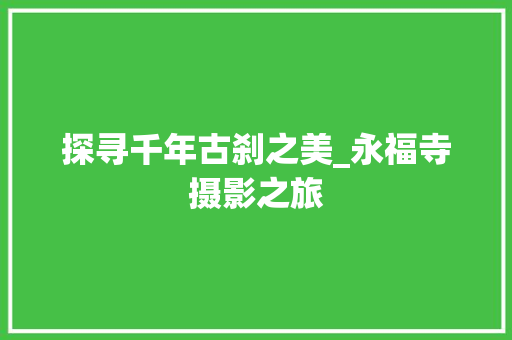 探寻千年古刹之美_永福寺摄影之旅